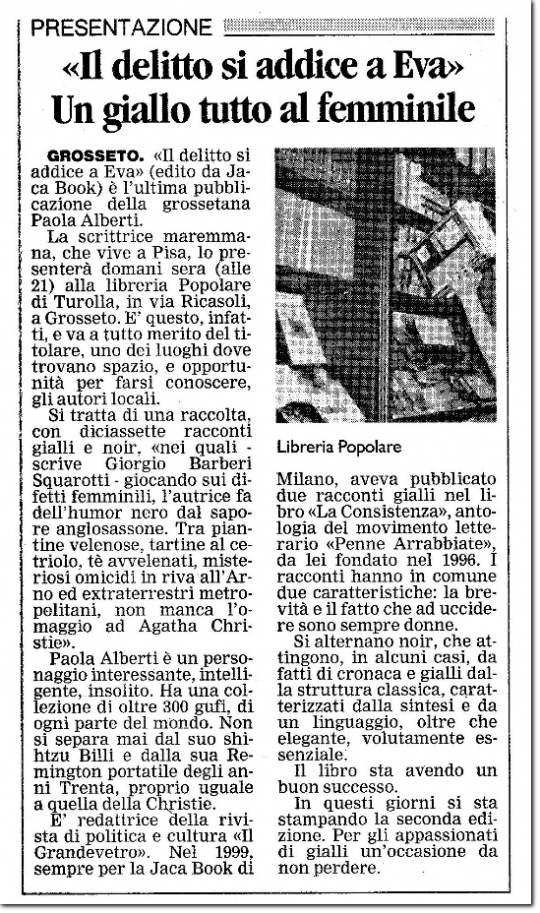 PRESENTAZIONE

«Il delitto si addice a Eva»
Un giallo tutto al femminile

GROSSETO. «Il delitto si addice a Eva» (edito da Jaca Book) è l'ultima pubblicazione della grossetana Paola Alberti.

La scrittrice maremmana, che vive a Pisa, lo presenterà domani sera (alle 21) alla libreria Popolare di Turolla, in via Ricasoli, a Grosseto. E' questo, infatti, e va a tutto merito del titolare, uno dei luoghi dove trovano spazio, e opportunità per farsi conoscere, gli autori locali.

Si tratta di una raccolta, con diciassette racconti gialli e noir, «nei quali - scrive Giorgio Barberi Squarotti - giocando sui difetti femminili, l'autrice fa dell'humor nero dal sapore anglosassone. Tra piantine velenose, tartine al cetriolo, tè avvelenati, misteriosi omicidi in riva all'Arno ed extraterrestri metropolitani, non manca l'omaggio ad Agatha Christie».

Paola Alberti è un personaggio interessante, intelligente, insolito. Ha una collezione di oltre 300 gufi, di ogni parte del mondo. Non si separa mai dal suo shihtzu Billi e dalla sua Remington portatile degli anni Trenta, proprio uguale a quella della Christie.

E' redattrice della rivista di politica e cultura «Il Grandevetro». Nel 1999, sempre per la Jaca Book di

Libreria Popolare

Milano, aveva pubblicato due racconti gialli nel libro «La Consistenza», antologia del movimento letterario «Penne Arrabbiate», da lei fondato nel 1996. I racconti hanno in comune due caratteristiche: la brevità e il fatto che ad uccidere sono sempre donne.

Si alternano noir, che attingono, in alcuni casi, da fatti di cronaca e gialli dalla struttura classica, caratterizzati dalla sintesi e da un linguaggio, oltre che elegante, volutamente essenziale.

Il libro sta avendo un buon successo.

In questi giorni si sta stampando la seconda edizione. Per gli appassionati di gialli un'occasione da non perdere.